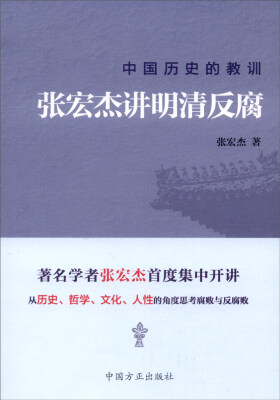 中国历史的教训
张宏杰讲明清反腐

张宏杰 著

著名学者张宏杰首度集中开讲
从历史、哲学、文化、人性的角度思考腐败与反腐败

中国方正出版社